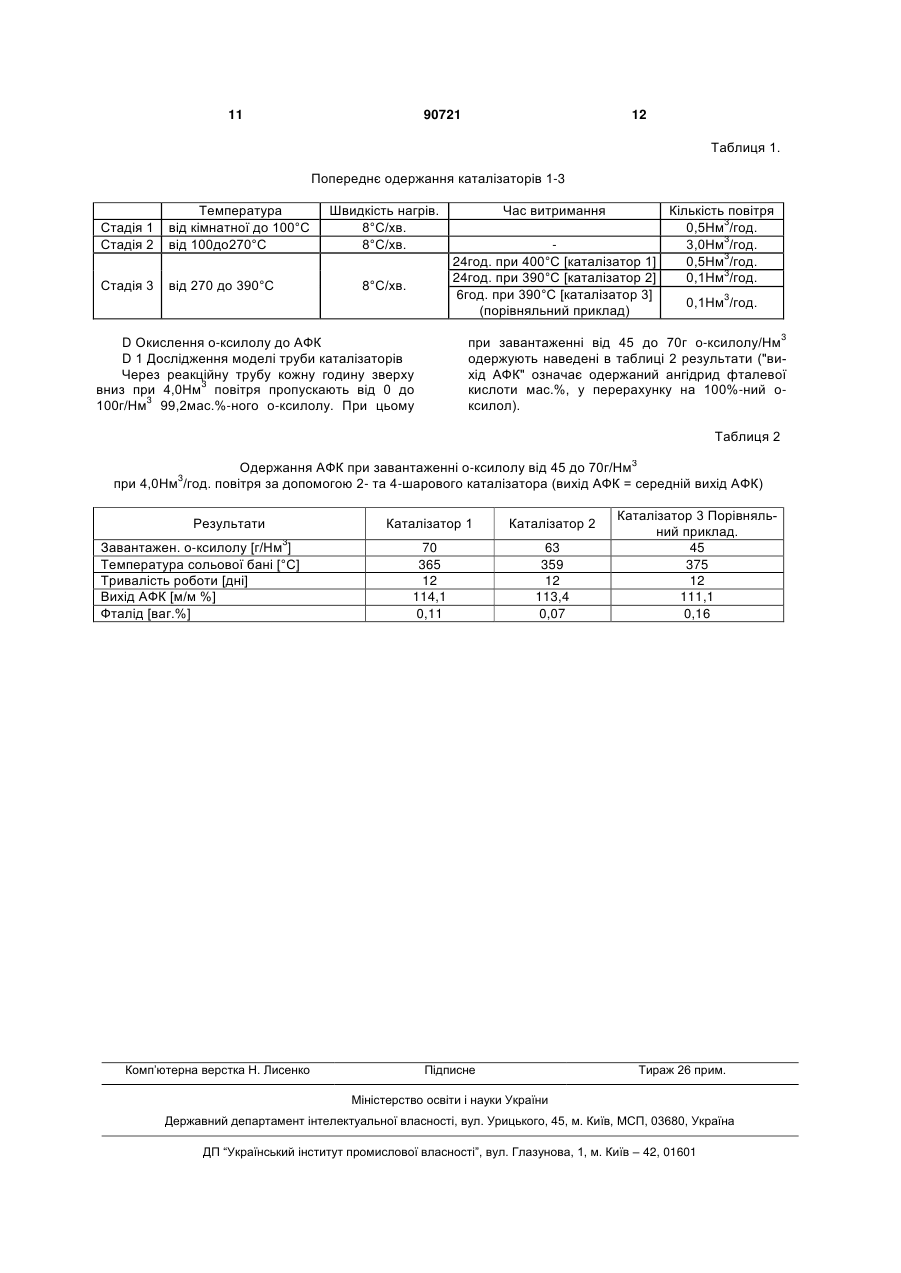 11 90721 12

Таблиця 1.

Попереднє одержання каталізаторів 1-3

| | Температура | Швидкість нагрів. | Час витримання | Кількість повітря |
|---|---|---|---|---|
| Стадія 1 | від кімнатної до 100°С | 8°С/хв. | | 0,5Нм$^3$/год. |
| Стадія 2 | від 100до270°С | 8°С/хв. | - | 3,0Нм$^3$/год. |
| Стадія 3 | від 270 до 390°С | 8°С/хв. | 24год. при 400°С [каталізатор 1] | 0,5Нм$^3$/год. |
| | | | 24год. при 390°С [каталізатор 2] | 0,1Нм$^3$/год. |
| | | | 6год. при 390°С [каталізатор 3] (порівняльний приклад) | 0,1Нм$^3$/год. |

D Окислення о-ксилолу до АФК
D 1 Дослідження моделі труби каталізаторів
Через реакційну трубу кожну годину зверху вниз при 4,0Нм$^3$ повітря пропускають від 0 до 100г/Нм$^3$ 99,2мас.%-ного о-ксилолу. При цьому при завантаженні від 45 до 70г о-ксилолу/Нм$^3$ одержують наведені в таблиці 2 результати ("вихід АФК" означає одержаний ангідрид фталевої кислоти мас.%, у перерахунку на 100%-ний о-ксилол).

Таблиця 2

Одержання АФК при завантаженні о-ксилолу від 45 до 70г/Нм$^3$ при 4,0Нм$^3$/год. повітря за допомогою 2- та 4-шарового каталізатора (вихід АФК = середній вихід АФК)

| Результати | Каталізатор 1 | Каталізатор 2 | Каталізатор 3 Порівняльний приклад. |
|---|---|---|---|
| Завантажен. о-ксилолу [г/Нм$^3$] | 70 | 63 | 45 |
| Температура сольової бані [°С] | 365 | 359 | 375 |
| Тривалість роботи [дні] | 12 | 12 | 12 |
| Вихід АФК [м/м %] | 114,1 | 113,4 | 111,1 |
| Фталід [ваг.%] | 0,11 | 0,07 | 0,16 |

Комп'ютерна верстка Н. Лисенко Підписне Тираж 26 прим.

Міністерство освіти і науки України

Державний департамент інтелектуальної власності, вул. Урицького, 45, м. Київ, МСП, 03680, Україна

ДП "Український інститут промислової власності", вул. Глазунова, 1, м. Київ – 42, 01601